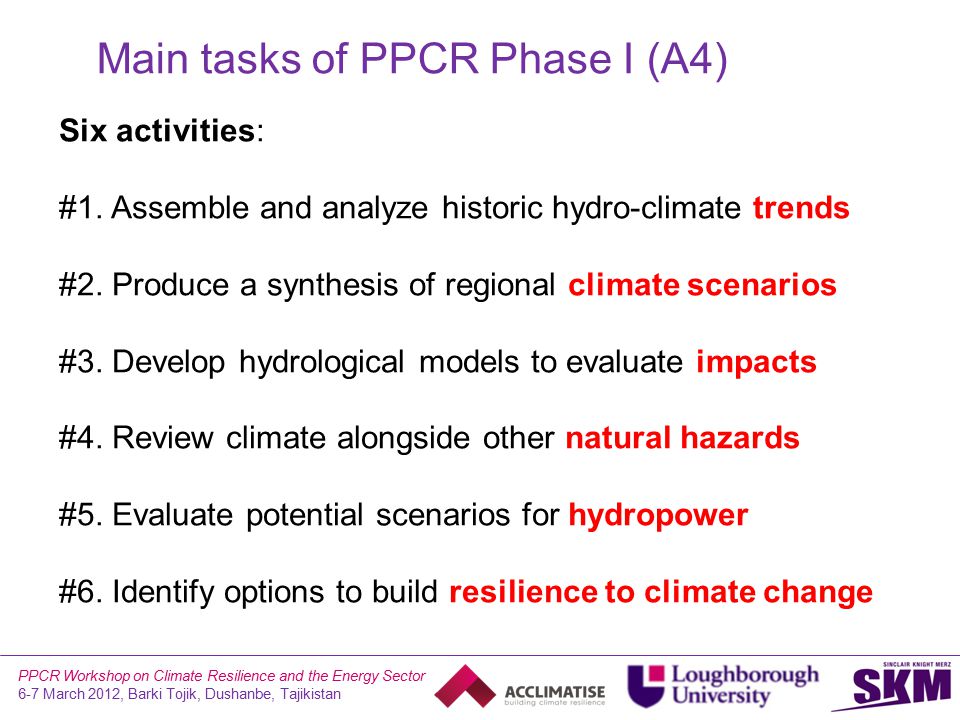 Main tasks of PPCR Phase I (A4)

Six activities:

#1. Assemble and analyze historic hydro-climate trends

#2. Produce a synthesis of regional climate scenarios

#3. Develop hydrological models to evaluate impacts

#4. Review climate alongside other natural hazards

#5. Evaluate potential scenarios for hydropower

#6. Identify options to build resilience to climate change

PPCR Workshop on Climate Resilience and the Energy Sector
6-7 March 2012, Barki Tojik, Dushanbe, Tajikistan

ACCLIMATISE
building climate resilience

Loughborough University

SINCLAIR KNIGHT MERZ
SKM